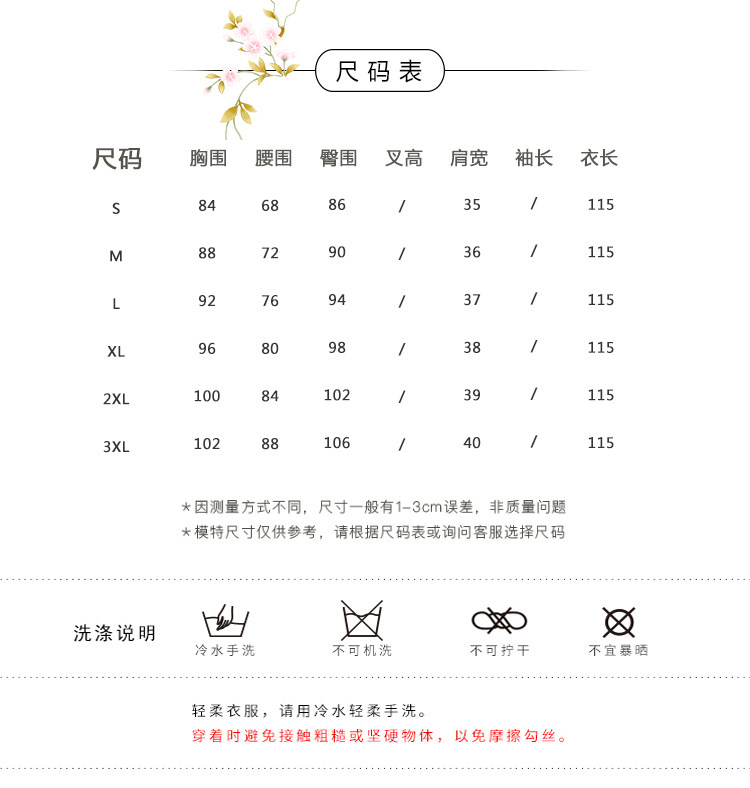 尺码表

| 尺码 | 胸围 | 腰围 | 臀围 | 叉高 | 肩宽 | 袖长 | 衣长 |
|---|---|---|---|---|---|---|---|
| S | 84 | 68 | 86 | / | 35 | / | 115 |
| M | 88 | 72 | 90 | / | 36 | / | 115 |
| L | 92 | 76 | 94 | / | 37 | / | 115 |
| XL | 96 | 80 | 98 | / | 38 | / | 115 |
| 2XL | 100 | 84 | 102 | / | 39 | / | 115 |
| 3XL | 102 | 88 | 106 | / | 40 | / | 115 |

★因测量方式不同，尺寸一般有1-3cm误差，非质量问题
★模特尺寸仅供参考，请根据尺码表或询问客服选择尺码

洗涤说明

冷水手洗

不可机洗

不可拧干

不宜暴晒

轻柔衣服，请用冷水轻柔手洗。
穿着时避免接触粗糙或坚硬物体，以免摩擦勾丝。